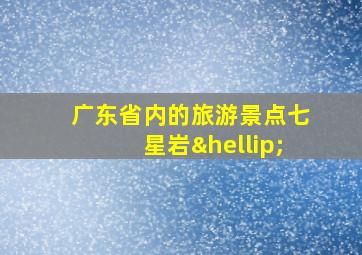 广东省内的旅游景点七星岩&hellip;